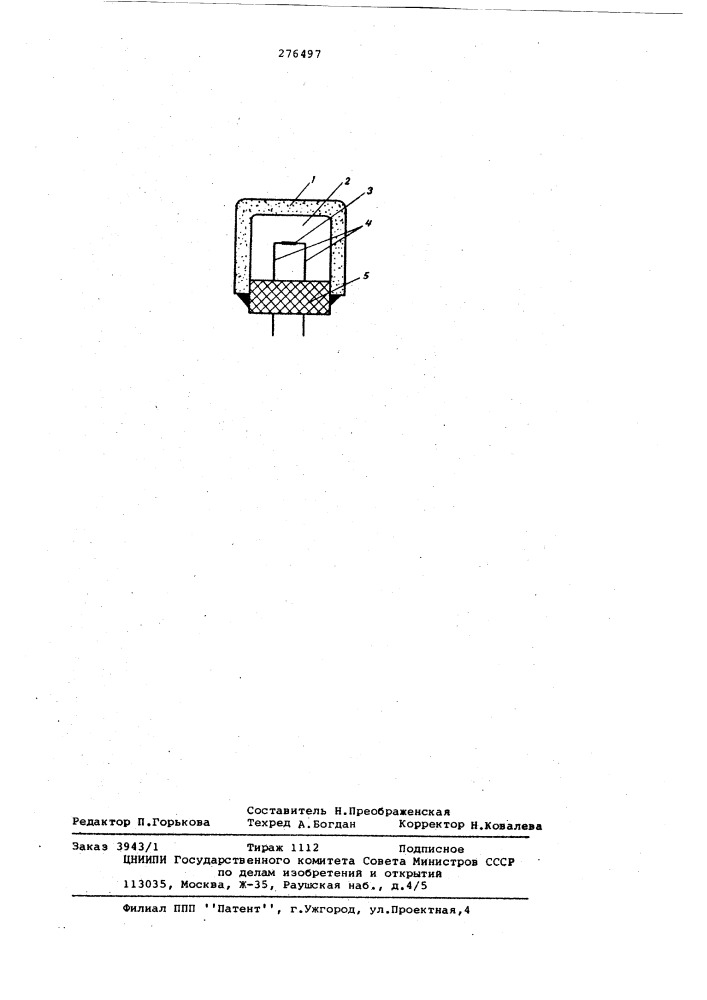 276497

1 2 3 4 5

Составитель Н.Преображенская
Редактор П.Горькова Техред А.Богдан Корректор Н.Ковалева

Заказ 3943/1 Тираж 1112 Подписное
ЦНИИПИ Государственного комитета Совета Министров СССР
по делам изобретения и открытия
113035, Москва, Ж-35, Раушская наб., д.4/5

Филиал ППП ''Патент'', г.Ужгород, ул.Проектная,4